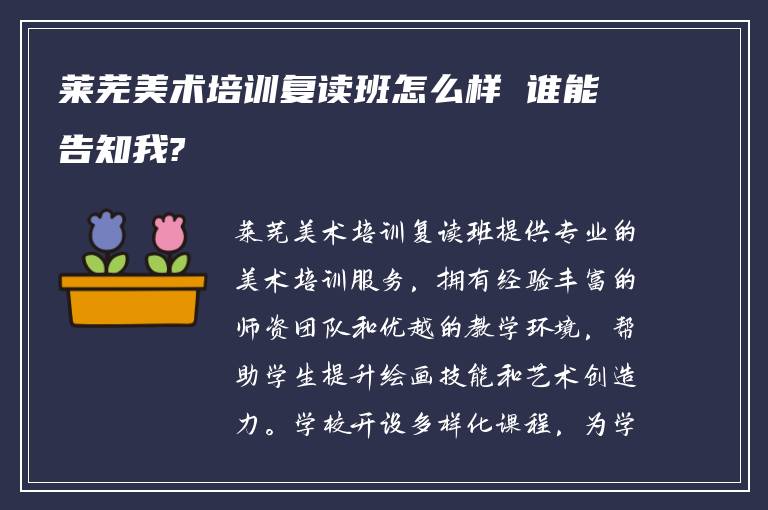 莱芜美术培训复读班怎么样 谁能告知我?

莱芜美术培训复读班提供专业的美术培训服务，拥有经验丰富的师资团队和优越的教学环境，帮助学生提升绘画技能和艺术创造力。学校开设多样化课程，为学